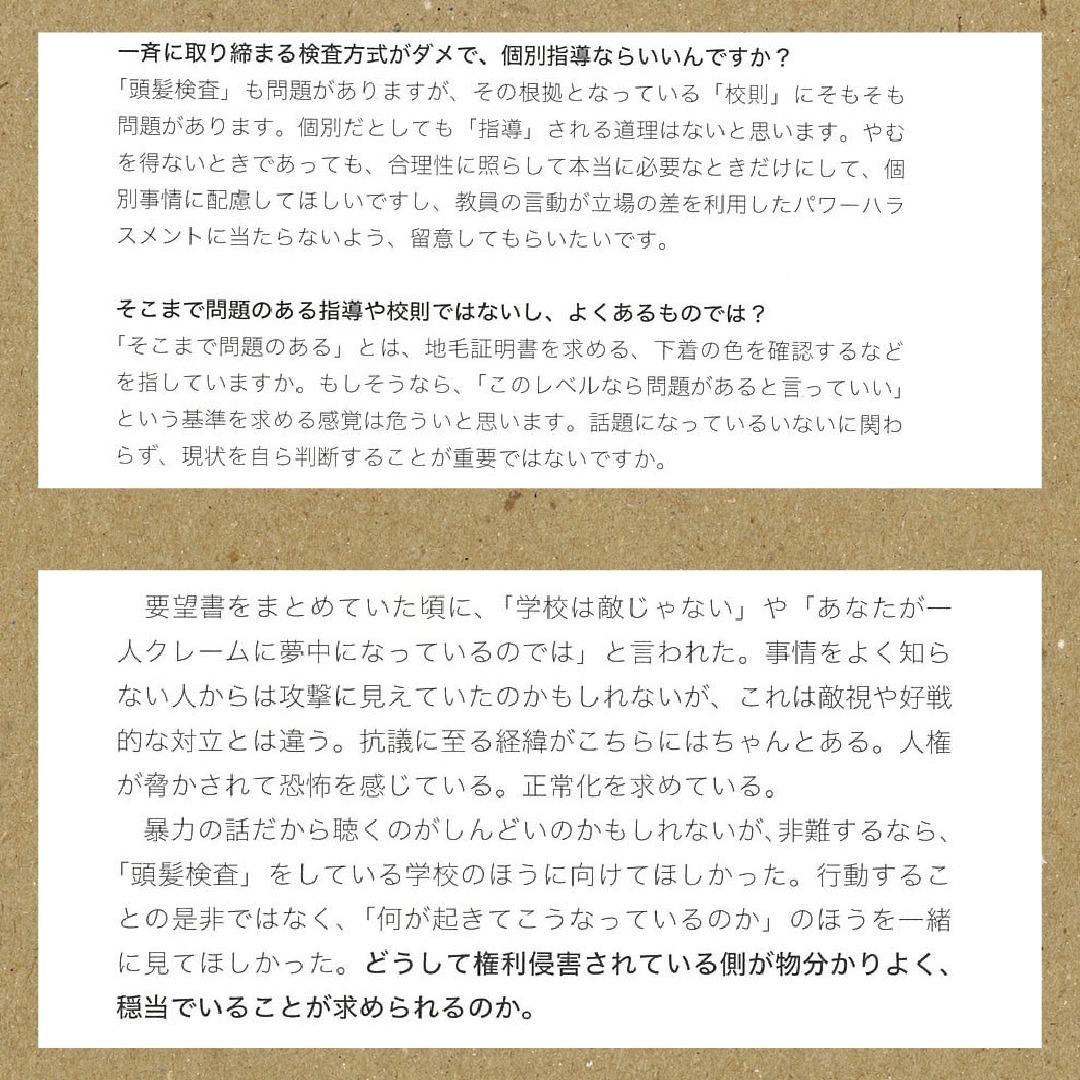 一斉に取り締まる検査方式がダメで、個別指導ならいいんですか？
「頭髪検査」も問題がありますが、その根拠となっている「校則」にそもそも問題があります。個別だとしても「指導」される道理はないと思います。やむを得ないときであっても、合理性に照らして本当に必要なときだけにして、個別事情に配慮してほしいですし、教員の言動が立場の差を利用したパワーハラスメントに当たらないよう、留意してもらいたいです。

そこまで問題のある指導や校則ではないし、よくあるものでは？
「そこまで問題のある」とは、地毛証明書を求める、下着の色を確認するなどを指していますか。もしそうなら、「このレベルなら問題があると言っていい」という基準を求める感覚は危ういと思います。話題になっているいないに関わらず、現状を自ら判断することが重要ではないですか。

要望書をまとめていた頃に、「学校は敵じゃない」や「あなたが一人クレームに夢中になっているのでは」と言われた。事情をよく知らない人からは攻撃に見えていたのかもしれないが、これは敵視や好戦的な対立とは違う。抗議に至る経緯がこちらにはちゃんとある。人権が脅かされて恐怖を感じている。正常化を求めている。
暴力の話だから聴くのがしんどいのかもしれないが、非難するなら、「頭髪検査」をしている学校のほうに向けてほしかった。行動することの是非ではなく、「何が起きてこうなっているのか」のほうを一緒に見てほしかった。どうして権利侵害されている側が物分かりよく、穏当でいることが求められるのか。